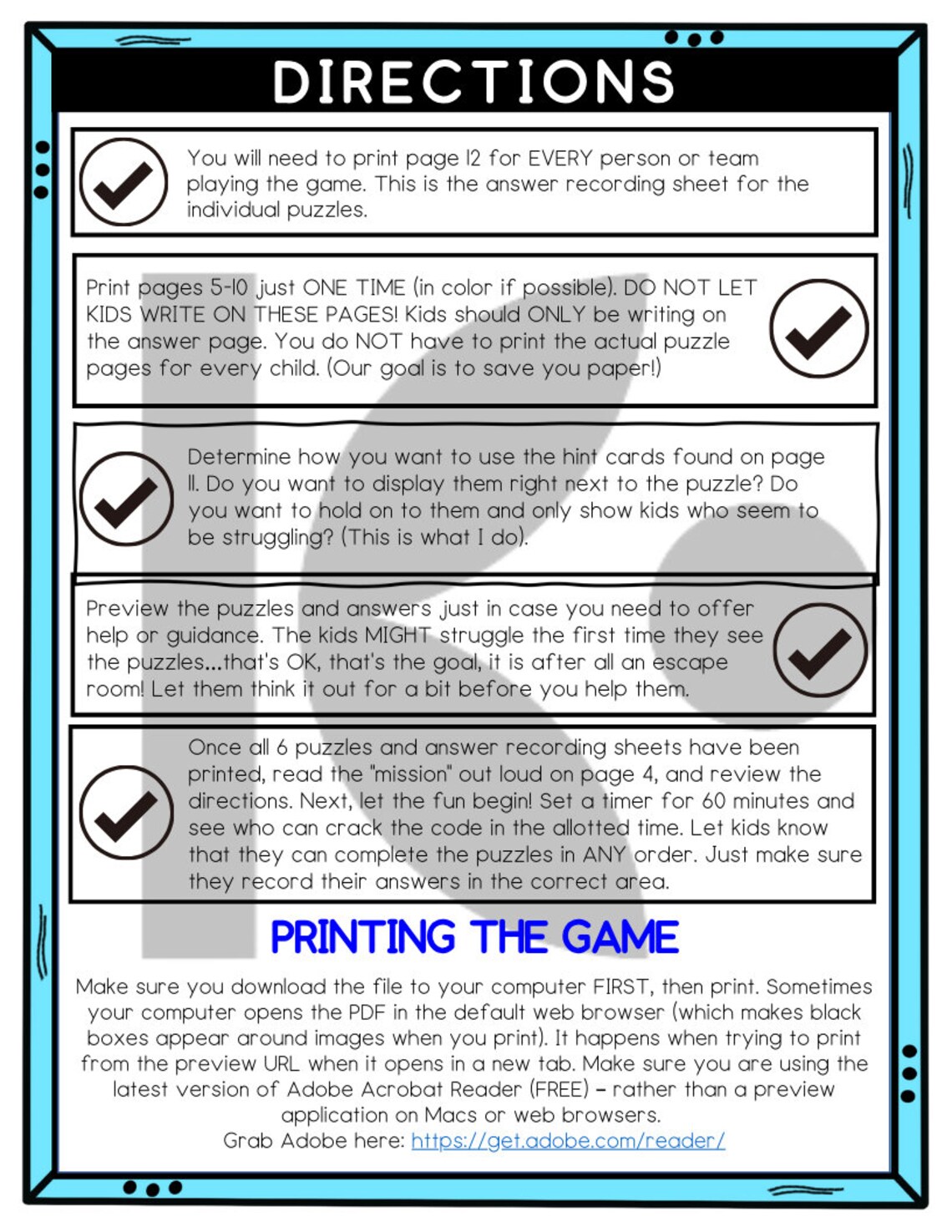 DIRECTIONS

You will need to print page 12 for EVERY person or team playing the game. This is the answer recording sheet for the individual puzzles.

Print pages 5-10 just ONE TIME (in color if possible). DO NOT LET KIDS WRITE ON THESE PAGES! Kids should ONLY be writing on the answer page. You do NOT have to print the actual puzzle pages for every child. (Our goal is to save you paper!)

Determine how you want to use the hint cards found on page 11. Do you want to display them right next to the puzzle? Do you want to hold on to them and only show kids who seem to be struggling? (This is what I do).

Preview the puzzles and answers just in case you need to offer help or guidance. The kids MIGHT struggle the first time they see the puzzles...that's OK, that's the goal, it is after all an escape room! Let them think it out for a bit before you help them.

Once all 6 puzzles and answer recording sheets have been printed, read the "mission" out loud on page 4, and review the directions. Next, let the fun begin! Set a timer for 60 minutes and see who can crack the code in the allotted time. Let kids know that they can complete the puzzles in ANY order. Just make sure they record their answers in the correct area.

PRINTING THE GAME

Make sure you download the file to your computer FIRST, then print. Sometimes your computer opens the PDF in the default web browser (which makes black boxes appear around images when you print). It happens when trying to print from the preview URL when it opens in a new tab. Make sure you are using the latest version of Adobe Acrobat Reader (FREE) – rather than a preview application on Macs or web browsers.
Grab Adobe here: https://get.adobe.com/reader/